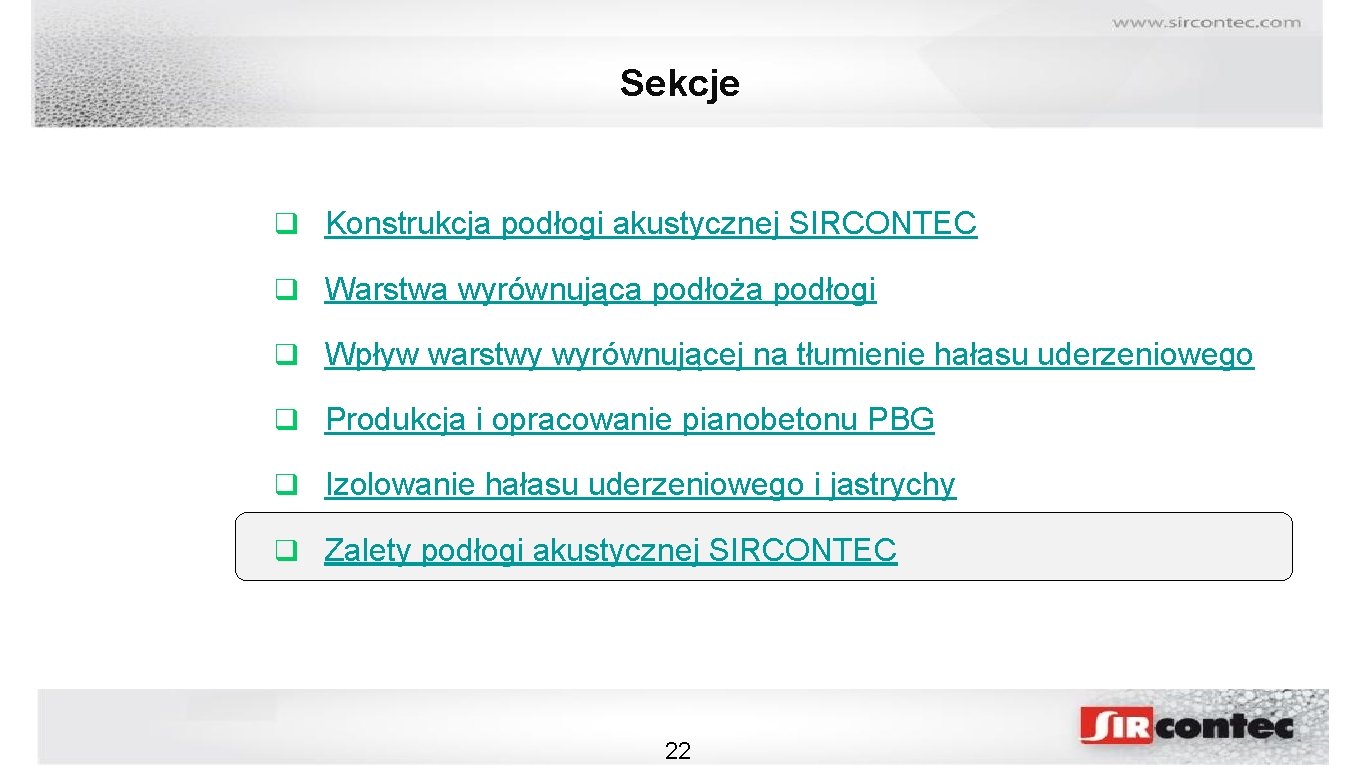 www.sircontec.com

Sekcje

☐ Konstrukcja podłogi akustycznej SIRCONTEC

☐ Warstwa wyrównująca podłoża podłogi

☐ Wpływ warstwy wyrównującej na tłumienie hałasu uderzeniowego

☐ Produkcja i opracowanie pianobetonu PBG

☐ Izolowanie hałasu uderzeniowego i jastrychy

☐ Zalety podłogi akustycznej SIRCONTEC

22

SIRcontec